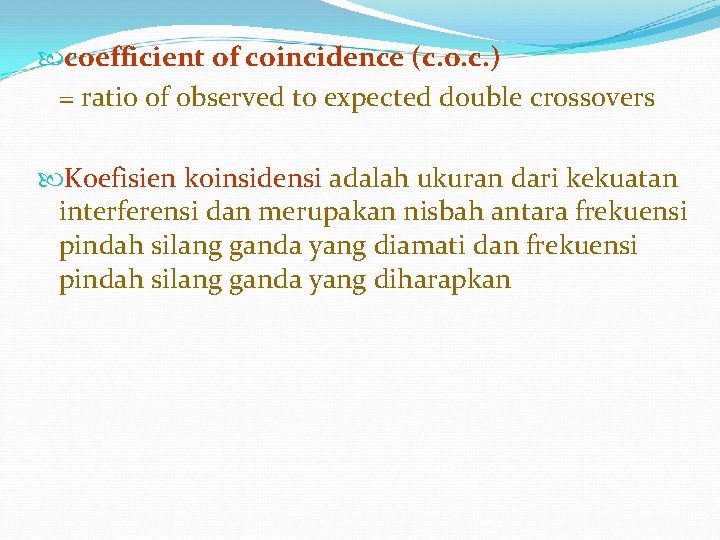 coefficient of coincidence (c.o.c.)
= ratio of observed to expected double crossovers

Koefisien koinsidensi adalah ukuran dari kekuatan interferensi dan merupakan nisbah antara frekuensi pindah silang ganda yang diamati dan frekuensi pindah silang ganda yang diharapkan